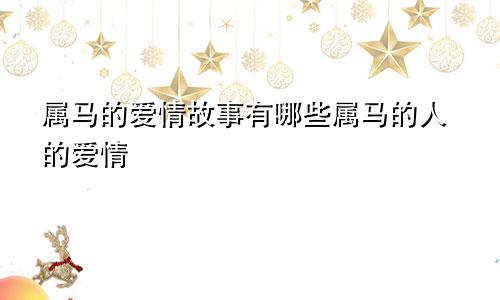 属马的爱情故事有哪些属马的人的爱情